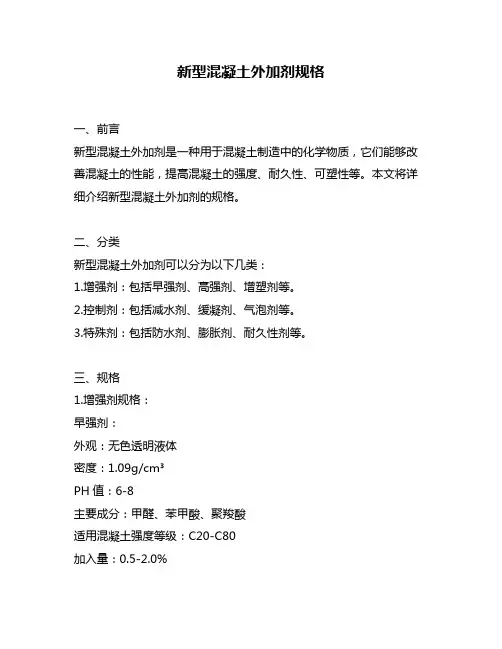 新型混凝土外加剂规格

一、前言
新型混凝土外加剂是一种用于混凝土制造中的化学物质，它们能够改善混凝土的性能，提高混凝土的强度、耐久性、可塑性等。本文将详细介绍新型混凝土外加剂的规格。

二、分类
新型混凝土外加剂可以分为以下几类：
1.增强剂：包括早强剂、高强剂、增塑剂等。
2.控制剂：包括减水剂、缓凝剂、气泡剂等。
3.特殊剂：包括防水剂、膨胀剂、耐久性剂等。

三、规格
1.增强剂规格：
早强剂：
外观：无色透明液体
密度：1.09g/cm³
PH 值：6-8
主要成分：甲醛、苯甲酸、聚羧酸
适用混凝土强度等级：C20-C80
加入量：0.5-2.0%